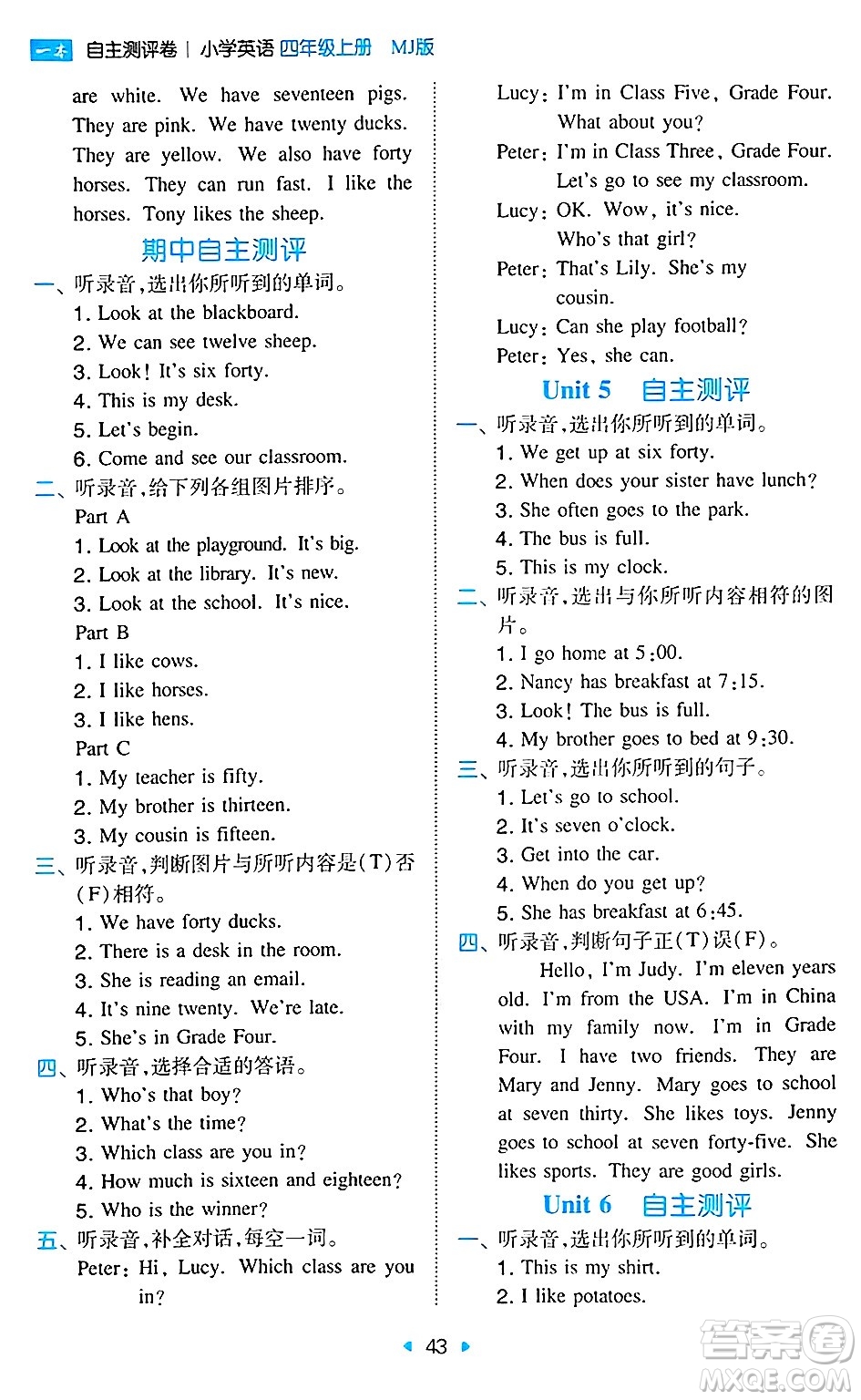 一本 自主测评卷 | 小学英语 四年级上册 MJ版

are white. We have seventeen pigs. They are pink. We have twenty ducks. They are yellow. We also have forty horses. They can run fast. I like the horses. Tony likes the sheep.

期中自主测评

一、听录音，选出你所听到的单词。
1. Look at the blackboard.
2. We can see twelve sheep.
3. Look! It's six forty.
4. This is my desk.
5. Let's begin.
6. Come and see our classroom.

二、听录音，给下列各组图片排序。
Part A
1. Look at the playground. It's big.
2. Look at the library. It's new.
3. Look at the school. It's nice.
Part B
1. I like cows.
2. I like horses.
3. I like hens.
Part C
1. My teacher is fifty.
2. My brother is thirteen.
3. My cousin is fifteen.

三、听录音，判断图片与所听内容是(T)否(F)相符。
1. We have forty ducks.
2. There is a desk in the room.
3. She is reading an email.
4. It's nine twenty. We're late.
5. She's in Grade Four.

四、听录音，选择合适的答语。
1. Who's that boy?
2. What's the time?
3. Which class are you in?
4. How much is sixteen and eighteen?
5. Who is the winner?

五、听录音，补全对话，每空一词。
Peter: Hi, Lucy. Which class are you in?
Lucy: I'm in Class Five, Grade Four. What about you?
Peter: I'm in Class Three, Grade Four. Let's go to see my classroom.
Lucy: OK. Wow, it's nice. Who's that girl?
Peter: That's Lily. She's my cousin.
Lucy: Can she play football?
Peter: Yes, she can.

Unit 5 自主测评

一、听录音，选出你所听到的单词。
1. We get up at six forty.
2. When does your sister have lunch?
3. She often goes to the park.
4. The bus is full.
5. This is my clock.

二、听录音，选出与你所听内容相符的图片。
1. I go home at 5:00.
2. Nancy has breakfast at 7:15.
3. Look! The bus is full.
4. My brother goes to bed at 9:30.

三、听录音，选出你所听到的句子。
1. Let's go to school.
2. It's seven o'clock.
3. Get into the car.
4. When do you get up?
5. She has breakfast at 6:45.

四、听录音，判断句子正(T)误(F)。
Hello, I'm Judy. I'm eleven years old. I'm from the USA. I'm in China with my family now. I'm in Grade Four. I have two friends. They are Mary and Jenny. Mary goes to school at seven thirty. She likes toys. Jenny goes to school at seven forty-five. She likes sports. They are good girls.

Unit 6 自主测评

一、听录音，选出你所听到的单词。
1. This is my shirt.
2. I like potatoes.

43

答案圈 MXQE.COM